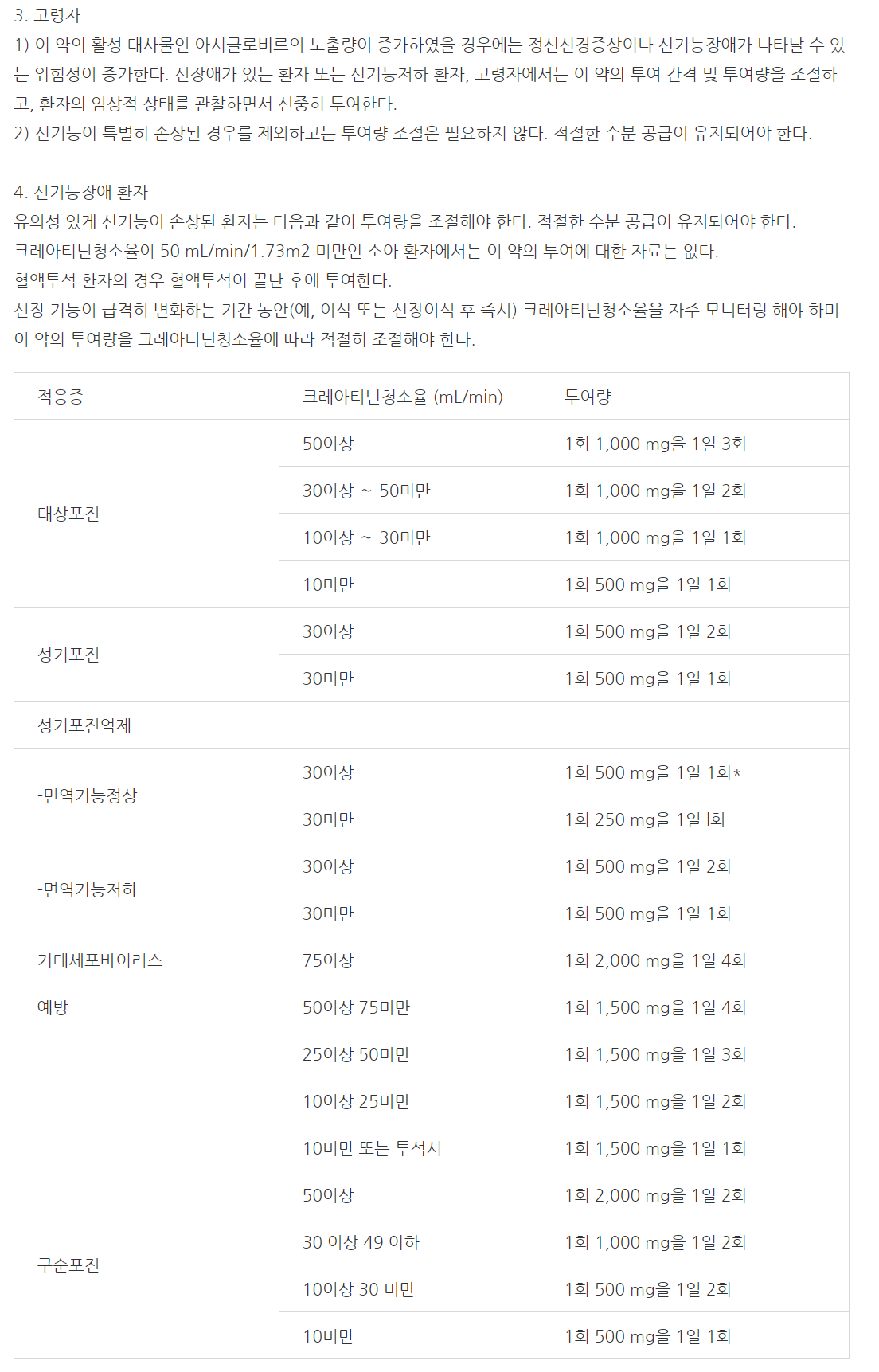 3. 고령자

1) 이 약의 활성 대사물인 아시클로비르의 노출량이 증가하였을 경우에는 정신신경증상이나 신기능장애가 나타날 수 있는 위험성이 증가한다. 신장애가 있는 환자 또는 신기능저하 환자, 고령자에서는 이 약의 투여 간격 및 투여량을 조절하고, 환자의 임상적 상태를 관찰하면서 신중히 투여한다.

2) 신기능이 특별히 손상된 경우를 제외하고는 투여량 조절은 필요하지 않다. 적절한 수분 공급이 유지되어야 한다.

4. 신기능장애 환자

유의성 있게 신기능이 손상된 환자는 다음과 같이 투여량을 조절해야 한다. 적절한 수분 공급이 유지되어야 한다.

크레아티닌청소율이 50 mL/min/1.73m2 미만인 소아 환자에서는 이 약의 투여에 대한 자료는 없다.

혈액투석 환자의 경우 혈액투석이 끝난 후에 투여한다.

신장 기능이 급격히 변화하는 기간 동안(예, 이식 또는 신장이식 후 즉시) 크레아티닌청소율을 자주 모니터링 해야 하며 이 약의 투여량을 크레아티닌청소율에 따라 적절히 조절해야 한다.

| 적응증 | 크레아티닌청소율 (mL/min) | 투여량 |
|---|---|---|
| 대상포진 | 50이상 | 1회 1,000 mg을 1일 3회 |
| | 30이상 ~ 50미만 | 1회 1,000 mg을 1일 2회 |
| | 10이상 ~ 30미만 | 1회 1,000 mg을 1일 1회 |
| | 10미만 | 1회 500 mg을 1일 1회 |
| 성기포진 | 30이상 | 1회 500 mg을 1일 2회 |
| | 30미만 | 1회 500 mg을 1일 1회 |
| 성기포진억제 | | |
| -면역기능정상 | 30이상 | 1회 500 mg을 1일 1회* |
| | 30미만 | 1회 250 mg을 1일 l회 |
| -면역기능저하 | 30이상 | 1회 500 mg을 1일 2회 |
| | 30미만 | 1회 500 mg을 1일 1회 |
| 거대세포바이러스 | 75이상 | 1회 2,000 mg을 1일 4회 |
| 예방 | 50이상 75미만 | 1회 1,500 mg을 1일 4회 |
| | 25이상 50미만 | 1회 1,500 mg을 1일 3회 |
| | 10이상 25미만 | 1회 1,500 mg을 1일 2회 |
| | 10미만 또는 투석시 | 1회 1,500 mg을 1일 1회 |
| 구순포진 | 50이상 | 1회 2,000 mg을 1일 2회 |
| | 30 이상 49 이하 | 1회 1,000 mg을 1일 2회 |
| | 10이상 30 미만 | 1회 500 mg을 1일 2회 |
| | 10미만 | 1회 500 mg을 1일 1회 |